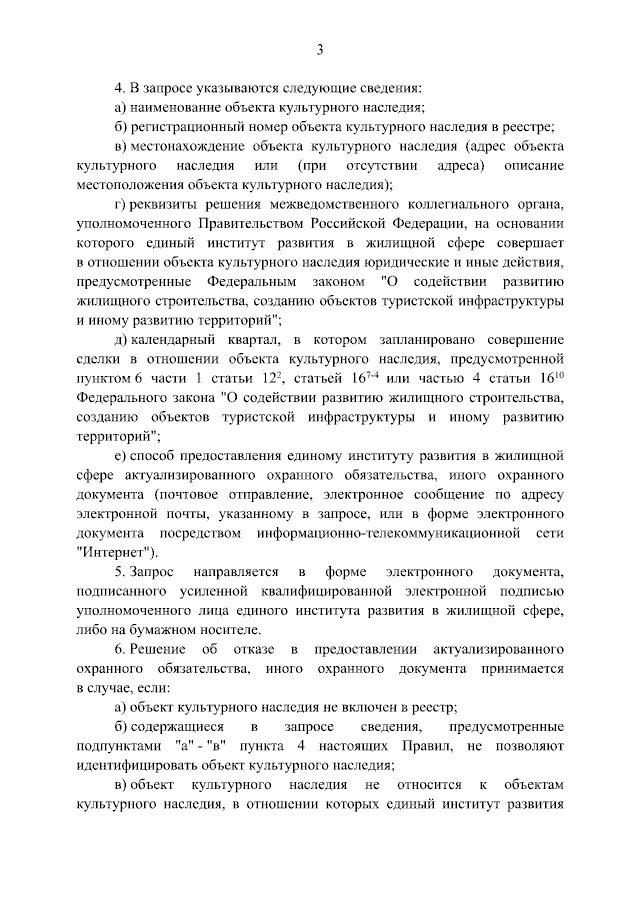 3

4. В запросе указываются следующие сведения:

а) наименование объекта культурного наследия;

б) регистрационный номер объекта культурного наследия в реестре;

в) местонахождение объекта культурного наследия (адрес объекта культурного наследия или (при отсутствии адреса) описание местоположения объекта культурного наследия);

г) реквизиты решения межведомственного коллегиального органа, уполномоченного Правительством Российской Федерации, на основании которого единый институт развития в жилищной сфере совершает в отношении объекта культурного наследия юридические и иные действия, предусмотренные Федеральным законом "О содействии развитию жилищного строительства, созданию объектов туристской инфраструктуры и иному развитию территорий";

д) календарный квартал, в котором запланировано совершение сделки в отношении объекта культурного наследия, предусмотренной пунктом 6 части 1 статьи $12^{2}$, статьей $16^{7-4}$ или частью 4 статьи $16^{10}$ Федерального закона "О содействии развитию жилищного строительства, созданию объектов туристской инфраструктуры и иному развитию территорий";

е) способ предоставления единому институту развития в жилищной сфере актуализированного охранного обязательства, иного охранного документа (почтовое отправление, электронное сообщение по адресу электронной почты, указанному в запросе, или в форме электронного документа посредством информационно-телекоммуникационной сети "Интернет").

5. Запрос направляется в форме электронного документа, подписанного усиленной квалифицированной электронной подписью уполномоченного лица единого института развития в жилищной сфере, либо на бумажном носителе.

6. Решение об отказе в предоставлении актуализированного охранного обязательства, иного охранного документа принимается в случае, если:

а) объект культурного наследия не включен в реестр;

б) содержащиеся в запросе сведения, предусмотренные подпунктами "а" - "в" пункта 4 настоящих Правил, не позволяют идентифицировать объект культурного наследия;

в) объект культурного наследия не относится к объектам культурного наследия, в отношении которых единый институт развития